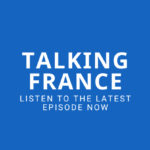 TALKING FRANCE

LISTEN TO THE LATEST EPISODE NOW